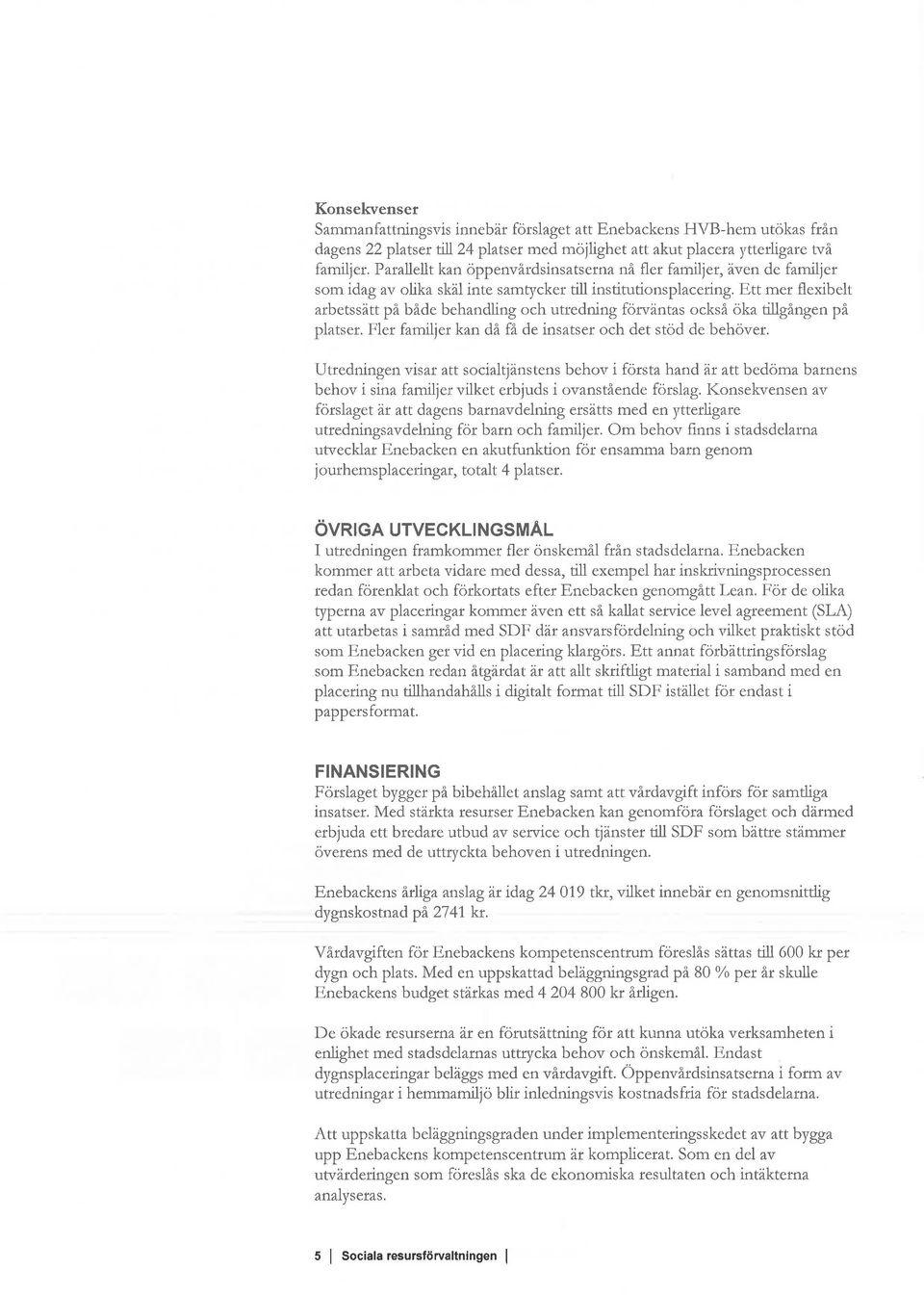 Konsekvenser
Sammanfattningsvis innebär förslaget att Enebackens HVB-hem utökas från dagens 22 platser till 24 platser med möjlighet att akut placera ytterligare två familjer. Parallellt kan öppenvårdsinsatserna nå fler familjer, även de familjer som idag av olika skäl inte samtycker till institutionsplacering. Ett mer flexibelt arbetssätt på både behandling och utredning förväntas också öka tillgången på platser. Fler familjer kan då få de insatser och det stöd de behöver.

Utredningen visar att socialtjänstens behov i första hand är att bedöma barnens behov i sina familjer vilket erbjuds i ovanstående förslag. Konsekvensen av förslaget är att dagens barnavdelning ersätts med en ytterligare utredningsavdelning för barn och familjer. Om behov finns i stadsdelarna utvecklar Enebacken en akutfunktion för ensamma barn genom jourhemsplaceringar, totalt 4 platser.

ÖVRIGA UTVECKLINGSMÅL
I utredningen framkommer fler önskemål från stadsdelarna. Enebacken kommer att arbeta vidare med dessa, till exempel har inskrivningsprocessen redan förenklat och förkortats efter Enebacken genomgått Lean. För de olika typerna av placeringar kommer även ett så kallat service level agreement (SLA) att utarbetas i samråd med SDF där ansvarsfördelning och vilket praktiskt stöd som Enebacken ger vid en placering klargörs. Ett annat förbättringsförslag som Enebacken redan åtgärdat är att allt skriftligt material i samband med en placering nu tillhandahålls i digitalt format till SDF istället för endast i pappersformat.

FINANSIERING
Förslaget bygger på bibehållet anslag samt att vårdavgift införs för samtliga insatser. Med stärkta resurser Enebacken kan genomföra förslaget och därmed erbjuda ett bredare utbud av service och tjänster till SDF som bättre stämmer överens med de uttryckta behoven i utredningen.

Enebackens årliga anslag är idag 24 019 tkr, vilket innebär en genomsnittlig dygnskostnad på 2741 kr.

Vårdavgiften för Enebackens kompetenscentrum föreslås sättas till 600 kr per dygn och plats. Med en uppskattad beläggningsgrad på 80 % per år skulle Enebackens budget stärkas med 4 204 800 kr årligen.

De ökade resurserna är en förutsättning för att kunna utöka verksamheten i enlighet med stadsdelarnas uttrycka behov och önskemål. Endast dygnsplaceringar beläggs med en vårdavgift. Öppenvårdsinsatserna i form av utredningar i hemmamiljö blir inledningsvis kostnadsfria för stadsdelarna.

Att uppskatta beläggningsgraden under implementeringsskedet av att bygga upp Enebackens kompetenscentrum är komplicerat. Som en del av utvärderingen som föreslås ska de ekonomiska resultaten och intäkterna analyseras.

5 | Sociala resursförvaltningen |